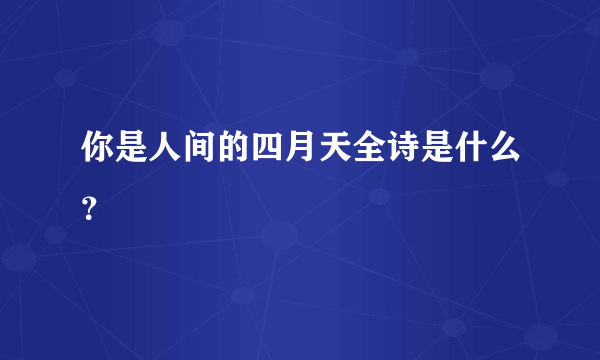 你是人间的四月天全诗是什么？